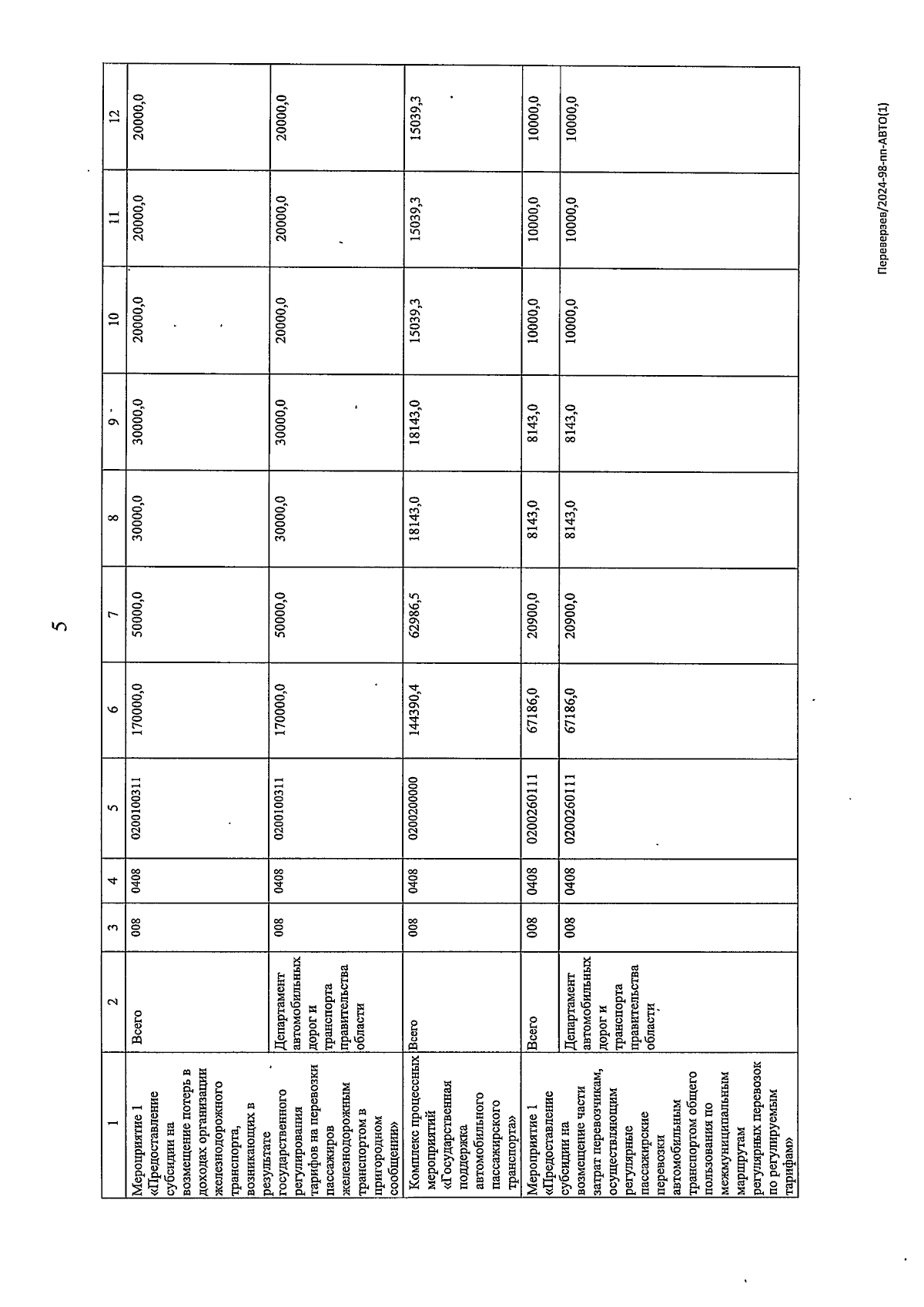 5

| 1 | 2 | 3 | 4 | 5 | 6 | 7 | 8 | 9 | 10 | 11 | 12 |
|---|---|---|---|---|---|---|---|---|---|---|---|
| Мероприятие 1 «Предоставление субсидии на возмещение потерь в доходах организации железнодорожного транспорта, возникающих в результате государственного регулирования тарифов на перевозки пассажиров железнодорожным транспортом в пригородном сообщении» | Всего | 008 | 0408 | 0200100311 | 170000,0 | 50000,0 | 30000,0 | 30000,0 | 20000,0 | 20000,0 | 20000,0 |
| | Департамент автомобильных дорог и транспорта правительства области | 008 | 0408 | 0200100311 | 170000,0 | 50000,0 | 30000,0 | 30000,0 | 20000,0 | 20000,0 | 20000,0 |
| Комплекс процессных мероприятий «Государственная поддержка автомобильного пассажирского транспорта» | Всего | 008 | 0408 | 0200200000 | 144390,4 | 62986,5 | 18143,0 | 18143,0 | 15039,3 | 15039,3 | 15039,3 |
| Мероприятие 1 «Предоставление субсидии на возмещение части затрат перевозчикам, осуществляющим регулярные пассажирские перевозки автомобильным транспортом общего пользования по межмуниципальным маршрутам регулярных перевозок по регулируемым тарифам» | Всего | 008 | 0408 | 0200260111 | 67186,0 | 20900,0 | 8143,0 | 8143,0 | 10000,0 | 10000,0 | 10000,0 |
| | Департамент автомобильных дорог и транспорта правительства области | 008 | 0408 | 0200260111 | 67186,0 | 20900,0 | 8143,0 | 8143,0 | 10000,0 | 10000,0 | 10000,0 |

Переверзев/2024-98-пп-АВТО(1)